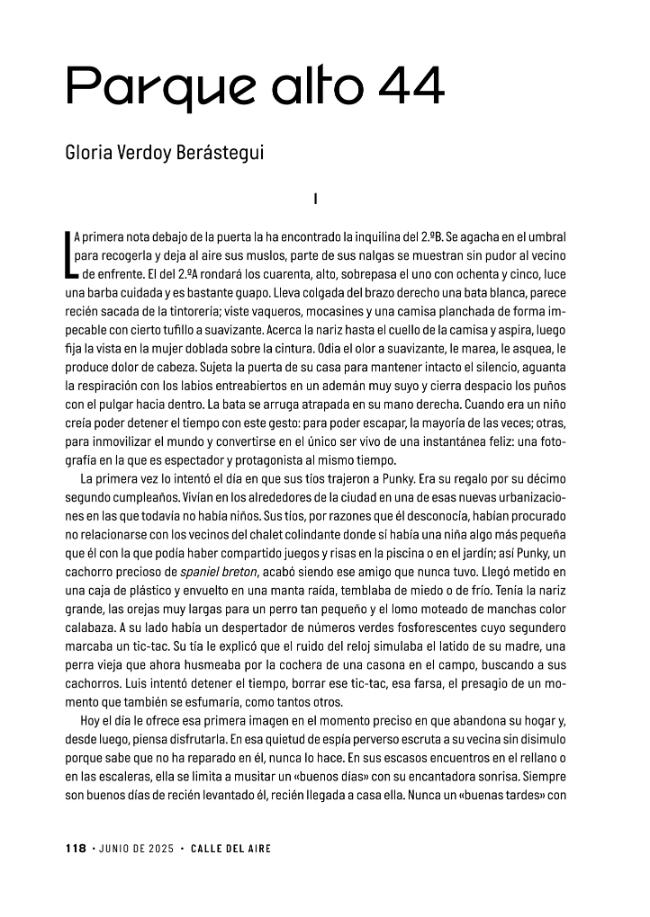 Parque alto 44

Gloria Verdoy Berástegui

I

LA primera nota debajo de la puerta la ha encontrado la inquilina del 2.ºB. Se agacha en el umbral para recogerla y deja al aire sus muslos, parte de sus nalgas se muestran sin pudor al vecino de enfrente. El del 2.ºA rondará los cuarenta, alto, sobrepasa el uno con ochenta y cinco, luce una barba cuidada y es bastante guapo. Lleva colgada del brazo derecho una bata blanca, parece recién sacada de la tintorería; viste vaqueros, mocasines y una camisa planchada de forma impecable con cierto tufillo a suavizante. Acerca la nariz hasta el cuello de la camisa y aspira, luego fija la vista en la mujer doblada sobre la cintura. Odia el olor a suavizante, le marea, le asquea, le produce dolor de cabeza. Sujeta la puerta de su casa para mantener intacto el silencio, aguanta la respiración con los labios entreabiertos en un ademán muy suyo y cierra despacio los puños con el pulgar hacia dentro. La bata se arruga atrapada en su mano derecha. Cuando era un niño creía poder detener el tiempo con este gesto: para poder escapar, la mayoría de las veces; otras, para inmovilizar el mundo y convertirse en el único ser vivo de una instantánea feliz: una fotografía en la que es espectador y protagonista al mismo tiempo.

La primera vez lo intentó el día en que sus tíos trajeron a Punky. Era su regalo por su décimo segundo cumpleaños. Vivían en los alrededores de la ciudad en una de esas nuevas urbanizaciones en las que todavía no había niños. Sus tíos, por razones que él desconocía, habían procurado no relacionarse con los vecinos del chalet colindante donde sí había una niña algo más pequeña que él con la que podía haber compartido juegos y risas en la piscina o en el jardín; así Punky, un cachorro precioso de spaniel breton, acabó siendo ese amigo que nunca tuvo. Llegó metido en una caja de plástico y envuelto en una manta raída, temblaba de miedo o de frío. Tenía la nariz grande, las orejas muy largas para un perro tan pequeño y el lomo moteado de manchas color calabaza. A su lado había un despertador de números verdes fosforescentes cuyo segundero marcaba un tic-tac. Su tía le explicó que el ruido del reloj simulaba el latido de su madre, una perra vieja que ahora husmeaba por la cochera de una casona en el campo, buscando a sus cachorros. Luis intentó detener el tiempo, borrar ese tic-tac, esa farsa, el presagio de un momento que también se esfumaría, como tantos otros.

Hoy el día le ofrece esa primera imagen en el momento preciso en que abandona su hogar y, desde luego, piensa disfrutarla. En esa quietud de espía perverso escruta a su vecina sin disimulo porque sabe que no ha reparado en él, nunca lo hace. En sus escasos encuentros en el rellano o en las escaleras, ella se limita a musitar un «buenos días» con su encantadora sonrisa. Siempre son buenos días de recién levantado él, recién llegada a casa ella. Nunca un «buenas tardes» con

118 • JUNIO DE 2025 • CALLE DEL AIRE